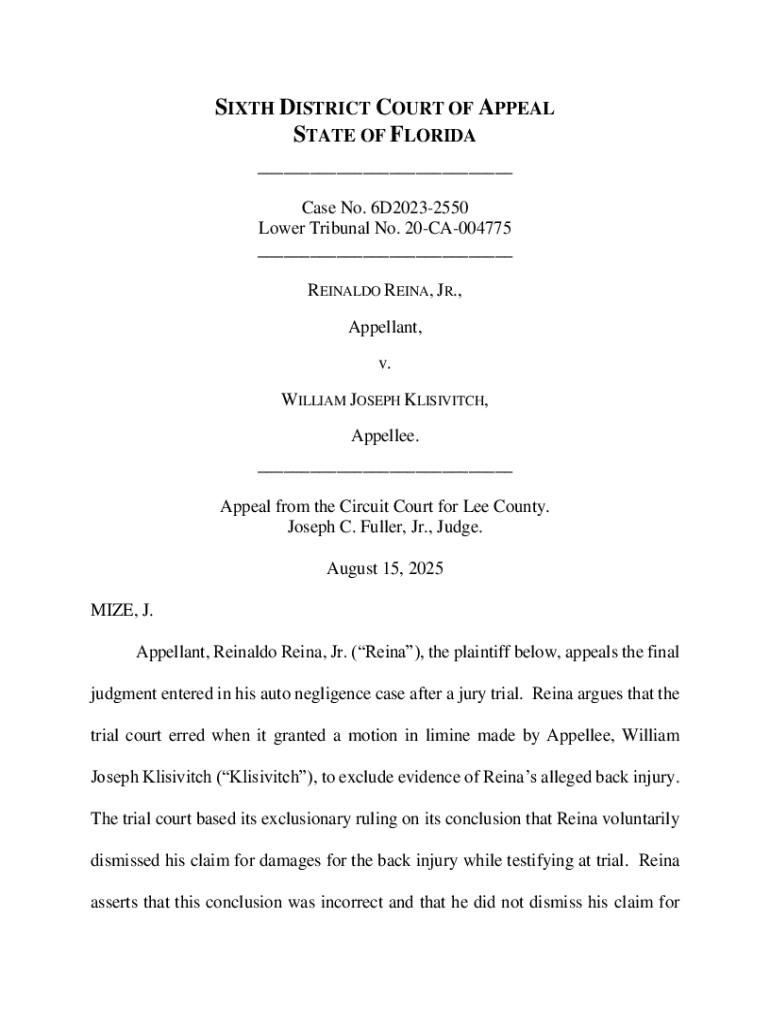 SIXTH DISTRICT COURT OF APPEAL
STATE OF FLORIDA
_____________________________

Case No. 6D2023-2550
Lower Tribunal No. 20-CA-004775
_____________________________

REINALDO REINA, JR.,

Appellant,

v.

WILLIAM JOSEPH KLISIVITCH,

Appellee.
_____________________________

Appeal from the Circuit Court for Lee County.
Joseph C. Fuller, Jr., Judge.

August 15, 2025

MIZE, J.

Appellant, Reinaldo Reina, Jr. (“Reina”), the plaintiff below, appeals the final judgment entered in his auto negligence case after a jury trial. Reina argues that the trial court erred when it granted a motion in limine made by Appellee, William Joseph Klisivitch (“Klisivitch”), to exclude evidence of Reina’s alleged back injury. The trial court based its exclusionary ruling on its conclusion that Reina voluntarily dismissed his claim for damages for the back injury while testifying at trial. Reina asserts that this conclusion was incorrect and that he did not dismiss his claim for